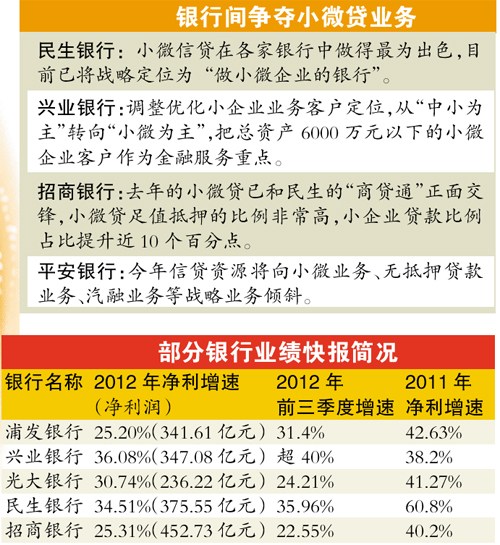 银行间争夺小微贷业务

民生银行：小微信贷在各家银行中做得最为出色，目前已将战略定位为“做小微企业的银行”。

兴业银行：调整优化小企业业务客户定位，从“中小为主”转向“小微为主”，把总资产 6000 万元以下的小微企业客户作为金融服务重点。

招商银行：去年的小微贷已和民生的“商贷通”正面交锋，小微贷足值抵押的比例非常高，小企业贷款比例占比提升近 10 个百分点。

平安银行：今年信贷资源将向小微业务、无抵押贷款业务、汽融业务等战略业务倾斜。

部分银行业绩快报简况

| 银行名称 | 2012 年净利增速（净利润） | 2012 年前三季度增速 | 2011 年净利增速 |
|---|---|---|---|
| 浦发银行 | 25.20%（341.61 亿元） | 31.4% | 42.63% |
| 兴业银行 | 36.08%（347.08 亿元） | 超 40% | 38.2% |
| 光大银行 | 30.74%（236.22 亿元） | 24.21% | 41.27% |
| 民生银行 | 34.51%（375.55 亿元） | 35.96% | 60.8% |
| 招商银行 | 25.31%（452.73 亿元） | 22.55% | 40.2% |